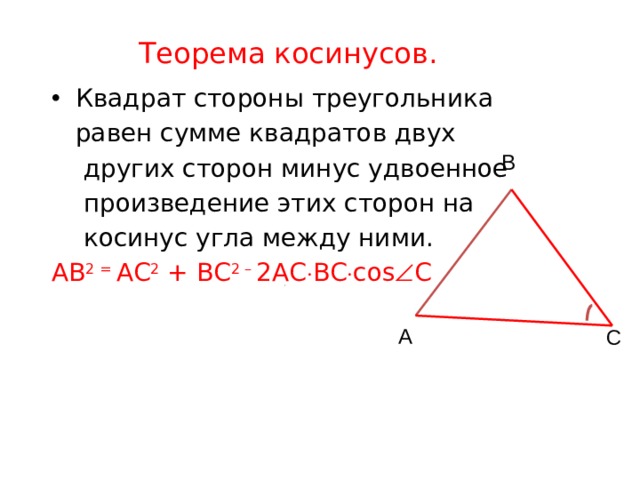 Теорема косинусов.

• Квадрат стороны треугольника равен сумме квадратов двух других сторон минус удвоенное произведение этих сторон на косинус угла между ними.

$AB^2 = AC^2 + BC^2 - 2AC \cdot BC \cdot \cos\angle C$

B

A

C